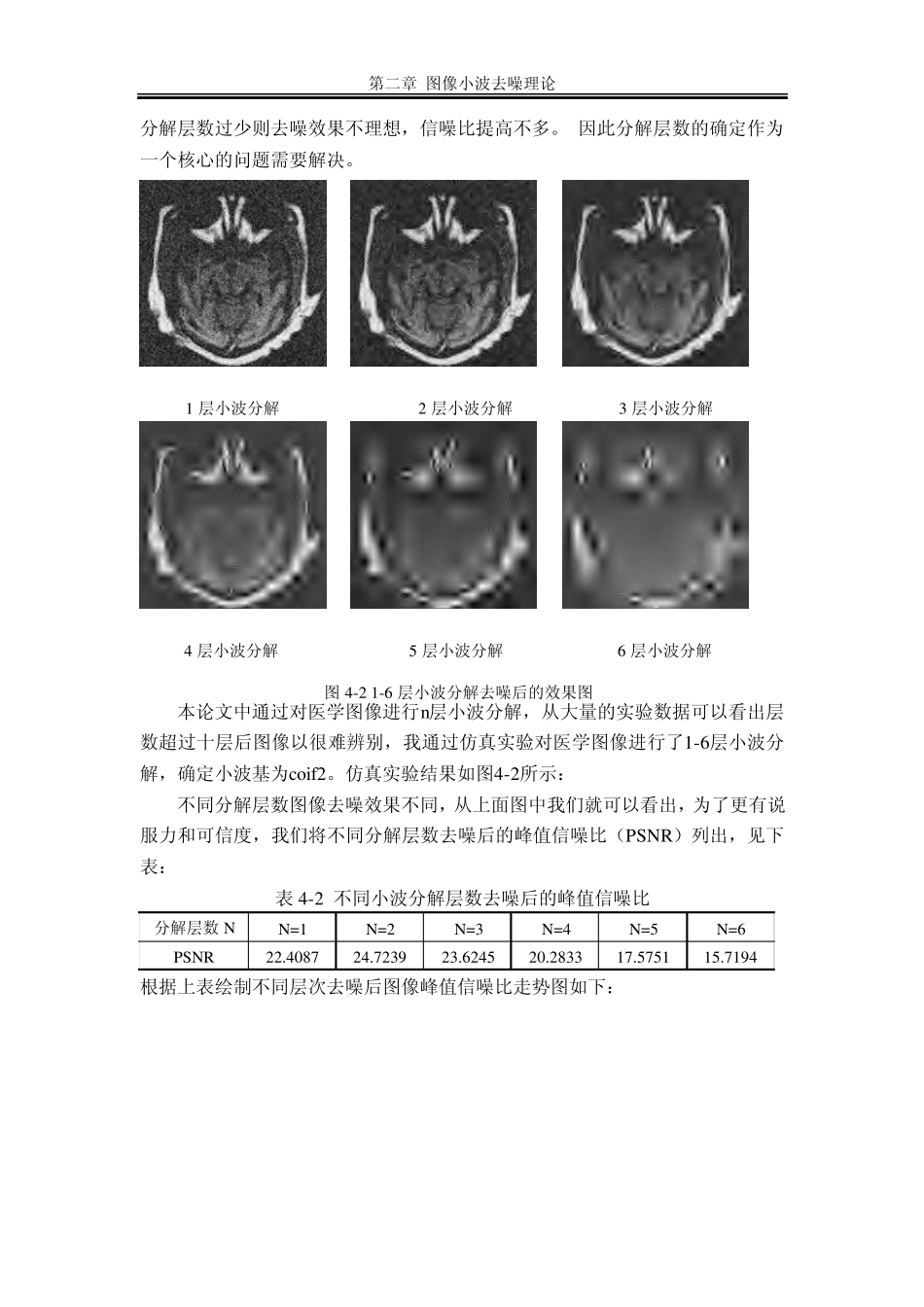 第二章 图像小波去噪理论

分解层数过少则去噪效果不理想，信噪比提高不多。 因此分解层数的确定作为一个核心的问题需要解决。

1 层小波分解

2 层小波分解

3 层小波分解

4 层小波分解

5 层小波分解

6 层小波分解

图 4-2 1-6 层小波分解去噪后的效果图

本论文中通过对医学图像进行n层小波分解，从大量的实验数据可以看出层数超过十层后图像以很难辨别，我通过仿真实验对医学图像进行了1-6层小波分解，确定小波基为coif2。仿真实验结果如图4-2所示：

不同分解层数图像去噪效果不同，从上面图中我们就可以看出，为了更有说服力和可信度，我们将不同分解层数去噪后的峰值信噪比（PSNR）列出，见下表：

表 4-2 不同小波分解层数去噪后的峰值信噪比

| 分解层数 N | N=1 | N=2 | N=3 | N=4 | N=5 | N=6 |
|---|---|---|---|---|---|---|
| PSNR | 22.4087 | 24.7239 | 23.6245 | 20.2833 | 17.5751 | 15.7194 |

根据上表绘制不同层次去噪后图像峰值信噪比走势图如下：